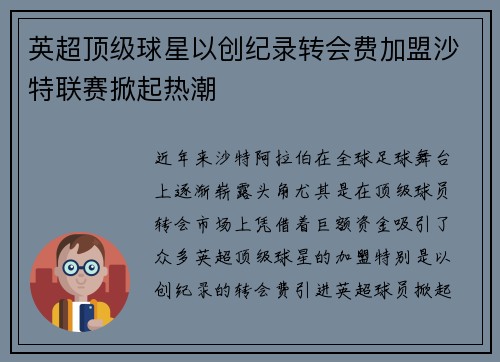 英超顶级球星以创纪录转会费加盟沙特联赛掀起热潮

近年来沙特阿拉伯在全球足球舞台上逐渐崭露头角尤其是在顶级球员转会市场上凭借着巨额资金吸引了众多英超顶级球星的加盟特别是以创纪录的转会费引进英超球员掀起